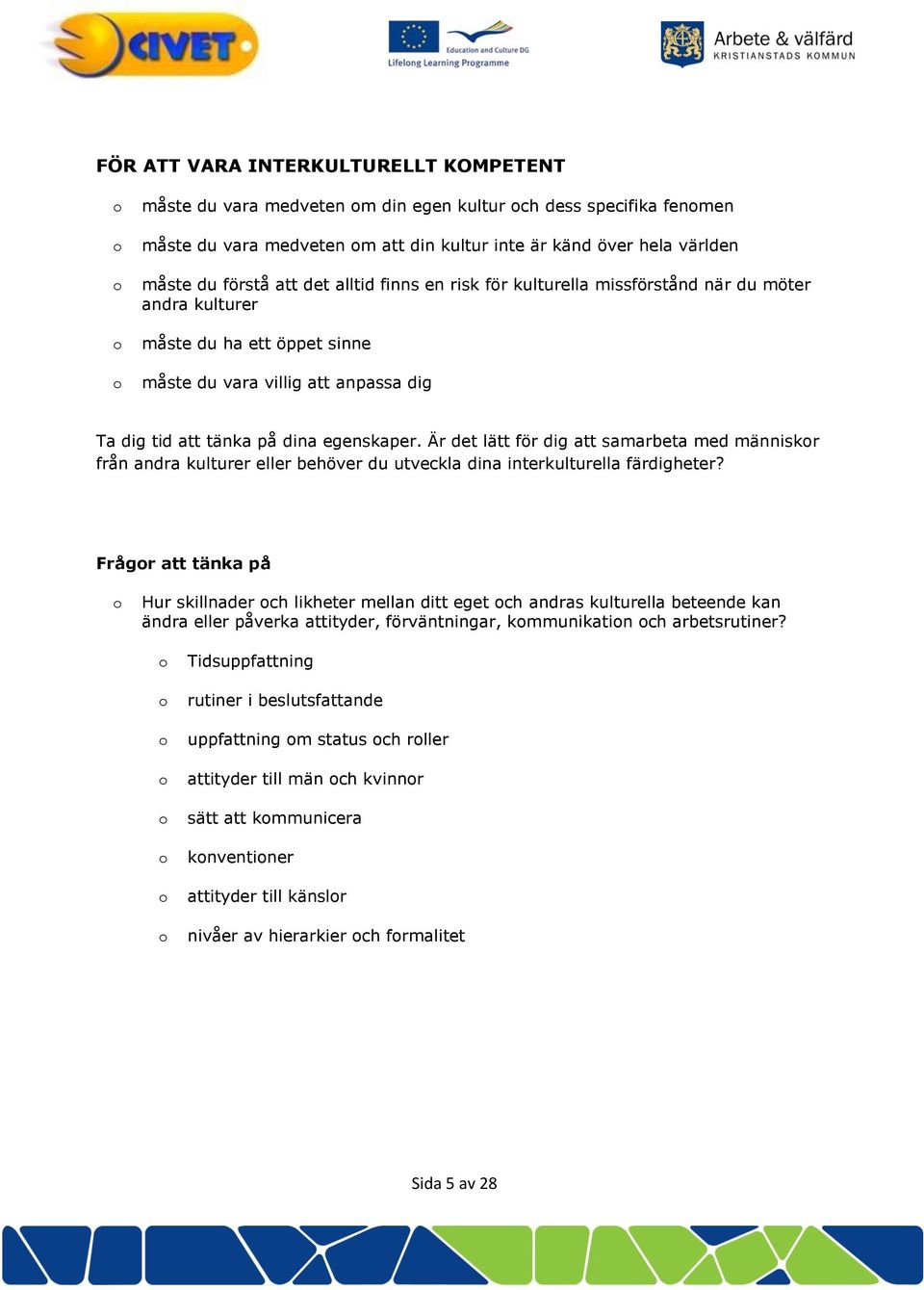 CIVET

Education and Culture DG
Lifelong Learning Programme

Arbete & välfärd
KRISTIANSTADS KOMMUN

FÖR ATT VARA INTERKULTURELLT KOMPETENT

o måste du vara medveten om din egen kultur och dess specifika fenomen

o måste du vara medveten om att din kultur inte är känd över hela världen

o måste du förstå att det alltid finns en risk för kulturella missförstånd när du möter andra kulturer

o måste du ha ett öppet sinne

o måste du vara villig att anpassa dig

Ta dig tid att tänka på dina egenskaper. Är det lätt för dig att samarbeta med människor från andra kulturer eller behöver du utveckla dina interkulturella färdigheter?

Frågor att tänka på

o Hur skillnader och likheter mellan ditt eget och andras kulturella beteende kan ändra eller påverka attityder, förväntningar, kommunikation och arbetsrutiner?

o Tidsuppfattning

o rutiner i beslutsfattande

o uppfattning om status och roller

o attityder till män och kvinnor

o sätt att kommunicera

o konventioner

o attityder till känslor

o nivåer av hierarkier och formalitet

Sida 5 av 28